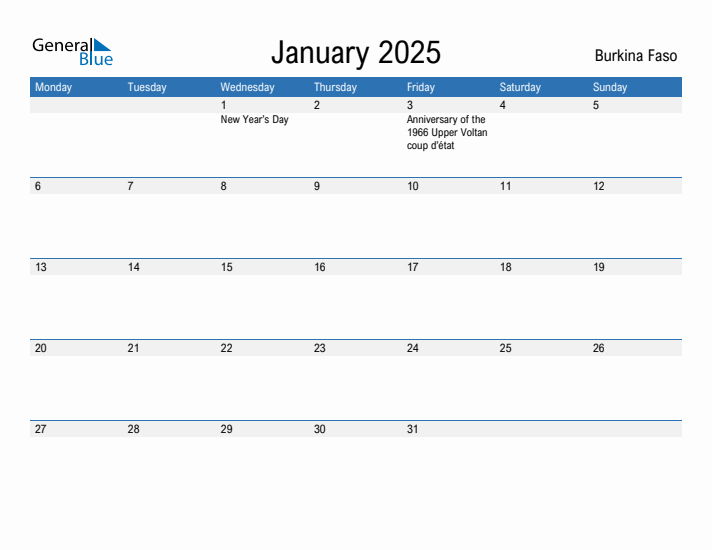 General Blue

January 2025

Burkina Faso

| Monday | Tuesday | Wednesday | Thursday | Friday | Saturday | Sunday |
|---|---|---|---|---|---|---|
| | | 1 New Year's Day | 2 | 3 Anniversary of the 1966 Upper Voltan coup d'état | 4 | 5 |
| 6 | 7 | 8 | 9 | 10 | 11 | 12 |
| 13 | 14 | 15 | 16 | 17 | 18 | 19 |
| 20 | 21 | 22 | 23 | 24 | 25 | 26 |
| 27 | 28 | 29 | 30 | 31 | | |